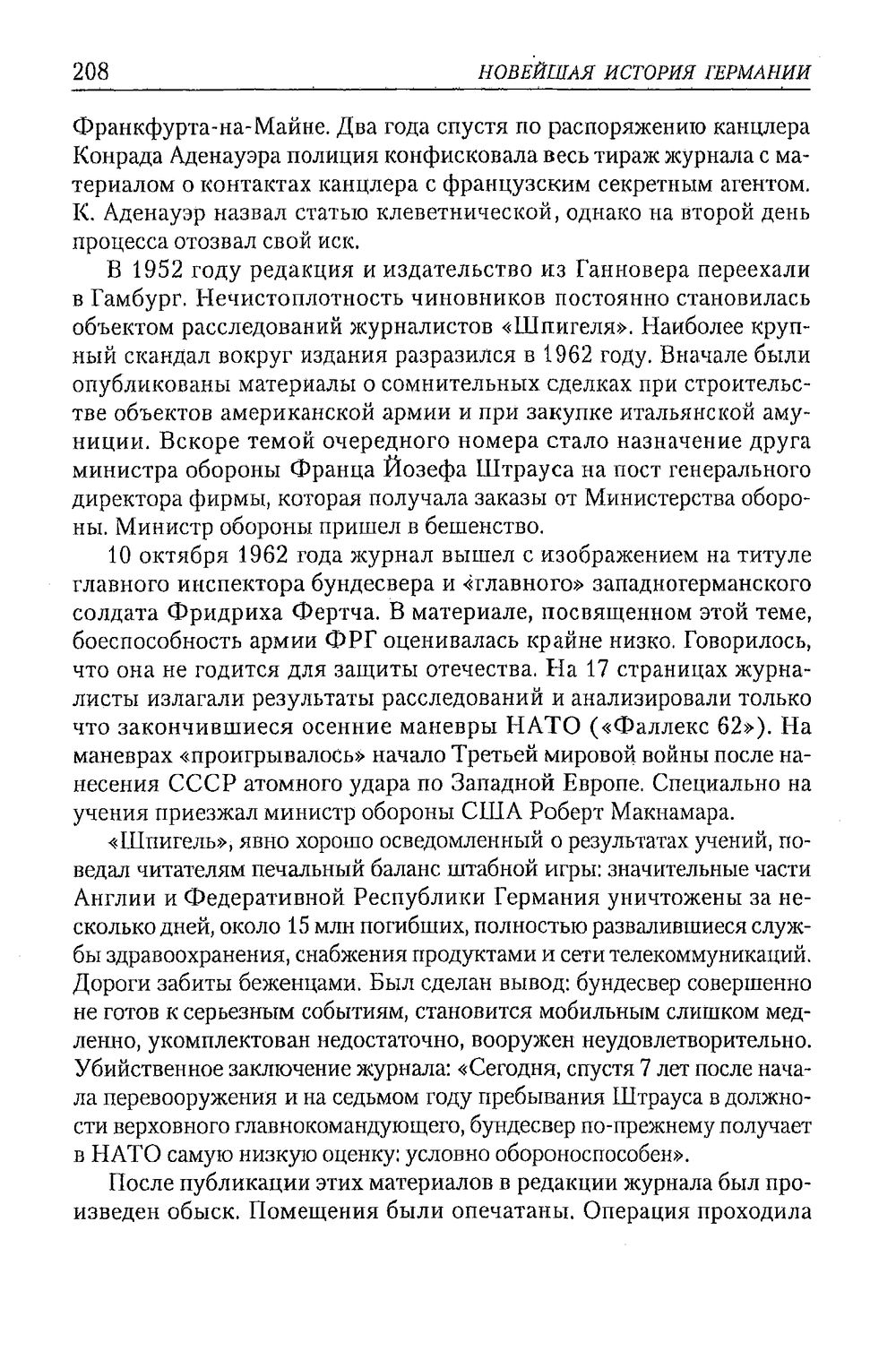 208 НОВЕЙШАЯ ИСТОРИЯ ГЕРМАНИИ

Франкфурта-на-Майне. Два года спустя по распоряжению канцлера Конрада Аденауэра полиция конфисковала весь тираж журнала с материалом о контактах канцлера с французским секретным агентом. К. Аденауэр назвал статью клеветнической, однако на второй день процесса отозвал свой иск.

В 1952 году редакция и издательство из Ганновера переехали в Гамбург. Нечистоплотность чиновников постоянно становилась объектом расследований журналистов «Шпигеля». Наиболее крупный скандал вокруг издания разразился в 1962 году. Вначале были опубликованы материалы о сомнительных сделках при строительстве объектов американской армии и при закупке итальянской амуниции. Вскоре темой очередного номера стало назначение друга министра обороны Франца Йозефа Штрауса на пост генерального директора фирмы, которая получала заказы от Министерства обороны. Министр обороны пришел в бешенство.

10 октября 1962 года журнал вышел с изображением на титуле главного инспектора бундесвера и «главного» западногерманского солдата Фридриха Фертча. В материале, посвященном этой теме, боеспособность армии ФРГ оценивалась крайне низко. Говорилось, что она не годится для защиты отечества. На 17 страницах журналисты излагали результаты расследований и анализировали только что закончившиеся осенние маневры НАТО («Фаллекс 62»). На маневрах «проигрывалось» начало Третьей мировой войны после нанесения СССР атомного удара по Западной Европе. Специально на учения приезжал министр обороны США Роберт Макнамара.

«Шпигель», явно хорошо осведомленный о результатах учений, поведал читателям печальный баланс штабной игры: значительные части Англии и Федеративной Республики Германия уничтожены за несколько дней, около 15 млн погибших, полностью развалившиеся службы здравоохранения, снабжения продуктами и сети телекоммуникаций. Дороги забиты беженцами. Был сделан вывод: бундесвер совершенно не готов к серьезным событиям, становится мобильным слишком медленно, укомплектован недостаточно, вооружен неудовлетворительно. Убийственное заключение журнала: «Сегодня, спустя 7 лет после начала перевооружения и на седьмом году пребывания Штрауса в должности верховного главнокомандующего, бундесвер по-прежнему получает в НАТО самую низкую оценку: условно обороноспособен».

После публикации этих материалов в редакции журнала был произведен обыск. Помещения были опечатаны. Операция проходила